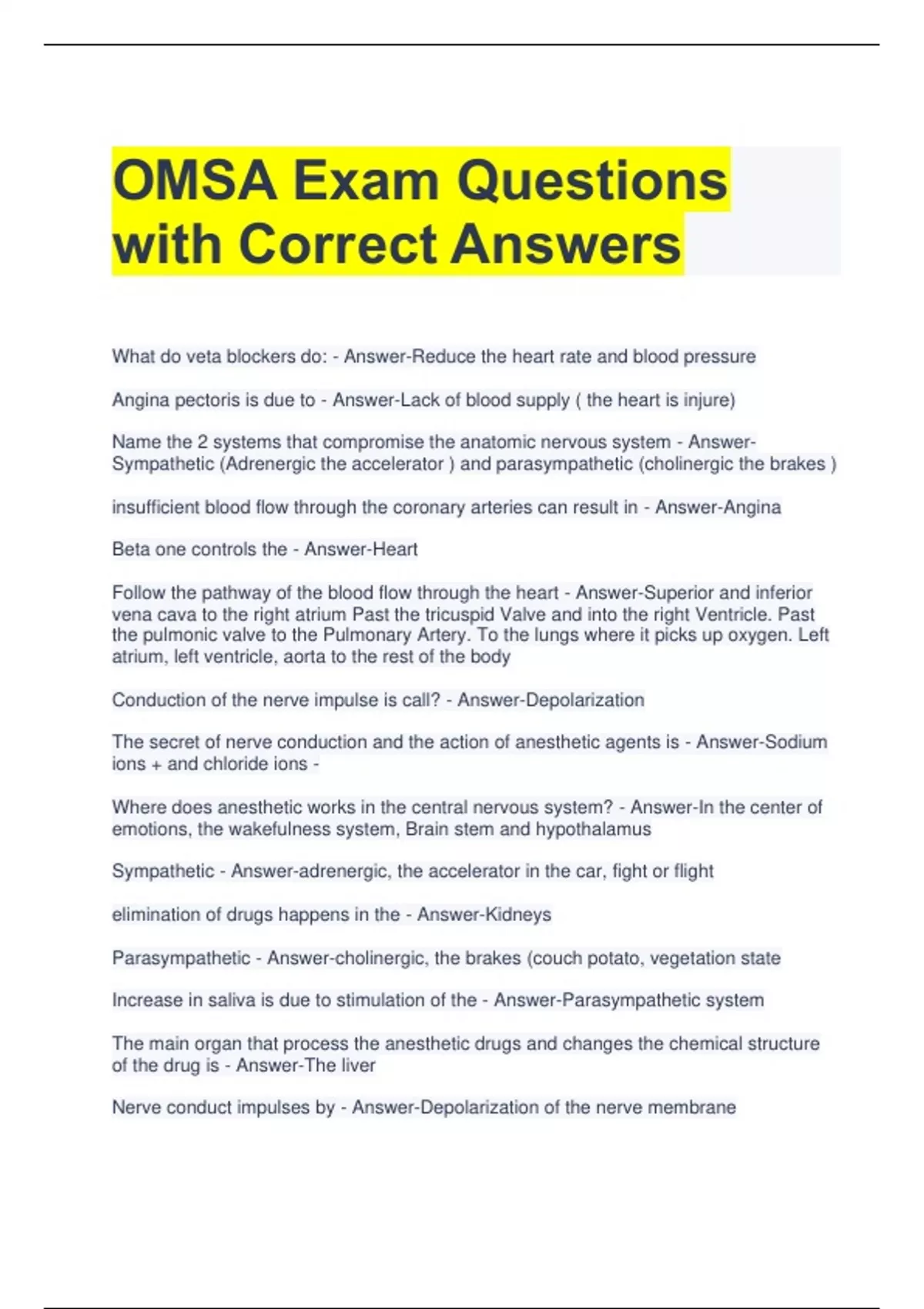 OMSA Exam Questions with Correct Answers

What do veta blockers do: - Answer-Reduce the heart rate and blood pressure

Angina pectoris is due to - Answer-Lack of blood supply ( the heart is injure)

Name the 2 systems that compromise the anatomic nervous system - Answer-Sympathetic (Adrenergic the accelerator ) and parasympathetic (cholinergic the brakes )

insufficient blood flow through the coronary arteries can result in - Answer-Angina

Beta one controls the - Answer-Heart

Follow the pathway of the blood flow through the heart - Answer-Superior and inferior vena cava to the right atrium Past the tricuspid Valve and into the right Ventricle. Past the pulmonic valve to the Pulmonary Artery. To the lungs where it picks up oxygen. Left atrium, left ventricle, aorta to the rest of the body

Conduction of the nerve impulse is call? - Answer-Depolarization

The secret of nerve conduction and the action of anesthetic agents is - Answer-Sodium ions + and chloride ions -

Where does anesthetic works in the central nervous system? - Answer-In the center of emotions, the wakefulness system, Brain stem and hypothalamus

Sympathetic - Answer-adrenergic, the accelerator in the car, fight or flight

elimination of drugs happens in the - Answer-Kidneys

Parasympathetic - Answer-cholinergic, the brakes (couch potato, vegetation state

Increase in saliva is due to stimulation of the - Answer-Parasympathetic system

The main organ that process the anesthetic drugs and changes the chemical structure of the drug is - Answer-The liver

Nerve conduct impulses by - Answer-Depolarization of the nerve membrane